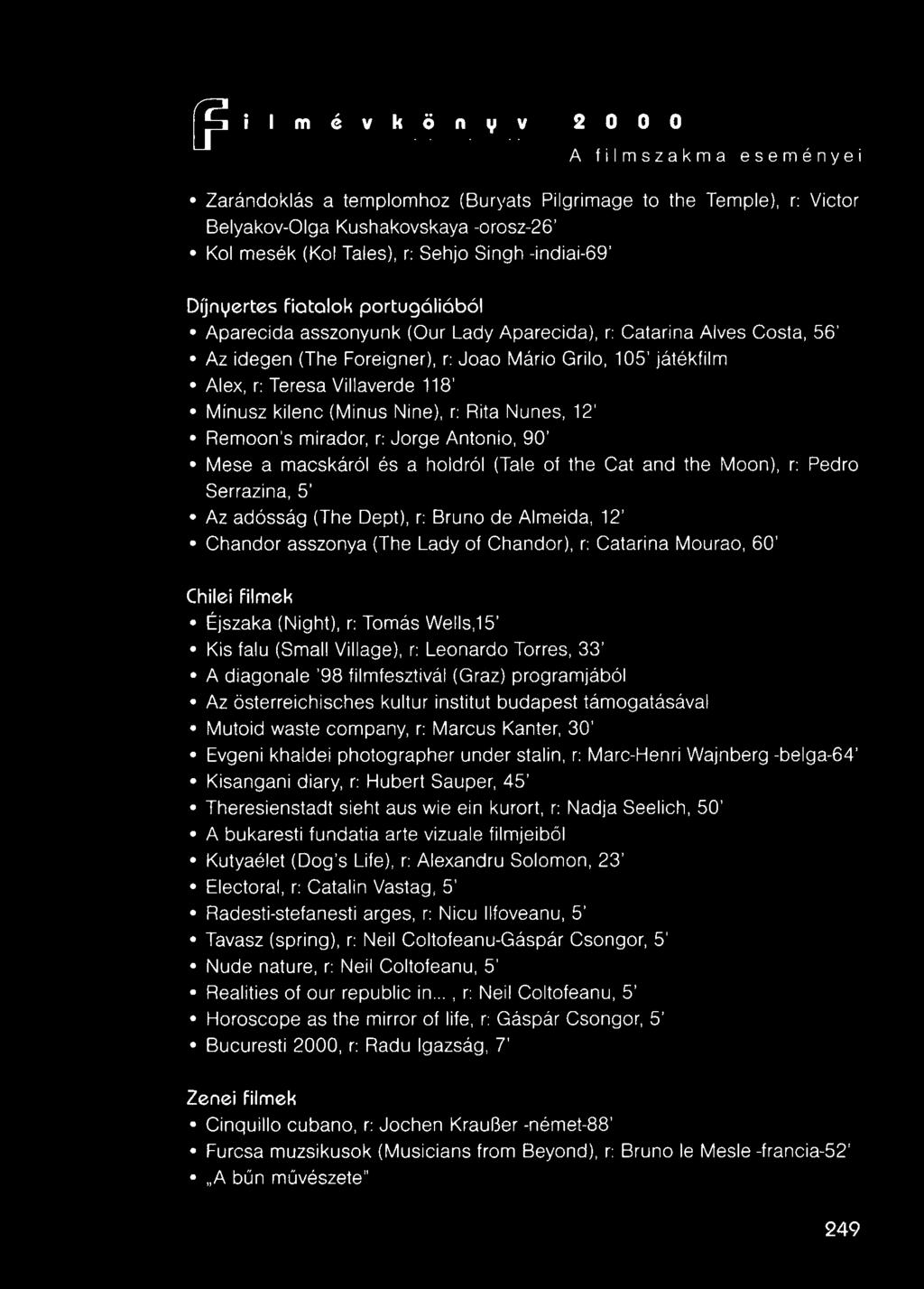 Filmévkönyv 2000
A filmszakma eseményei

• Zarándoklás a templomhoz (Buryats Pilgrimage to the Temple), r: Victor Belyakov-Olga Kushakovskaya -orosz-26'
• Kol mesék (Kol Tales), r: Sehjo Singh -indiai-69'

Díjnyertes fiatalok portugáliából
• Aparecida asszonyunk (Our Lady Aparecida), r: Catarina Alves Costa, 56'
• Az idegen (The Foreigner), r: Joao Mário Grilo, 105' játékfilm
• Alex, r: Teresa Villaverde 118'
• Mínusz kilenc (Minus Nine), r: Rita Nunes, 12'
• Remoon's mirador, r: Jorge Antonio, 90'
• Mese a macskáról és a holdról (Tale of the Cat and the Moon), r: Pedro Serrazina, 5'
• Az adósság (The Dept), r: Bruno de Almeida, 12'
• Chandor asszonya (The Lady of Chandor), r: Catarina Mourao, 60'

Chilei filmek
• Éjszaka (Night), r: Tomás Wells,15'
• Kis falu (Small Village), r: Leonardo Torres, 33'
• A diagonale '98 filmfesztivál (Graz) programjából
• Az österreichisches kultur institut budapest támogatásával
• Mutoid waste company, r: Marcus Kanter, 30'
• Evgeni khaldei photographer under stalin, r: Marc-Henri Wajnberg -belga-64'
• Kisangani diary, r: Hubert Sauper, 45'
• Theresienstadt sieht aus wie ein kurort, r: Nadja Seelich, 50'
• A bukaresti fundatia arte vizuale filmjeiből
• Kutyaélet (Dog's Life), r: Alexandru Solomon, 23'
• Electoral, r: Catalin Vastag, 5'
• Radesti-stefanesti arges, r: Nicu Ilfoveanu, 5'
• Tavasz (spring), r: Neil Coltofeanu-Gáspár Csongor, 5'
• Nude nature, r: Neil Coltofeanu, 5'
• Realities of our republic in... , r: Neil Coltofeanu, 5'
• Horoscope as the mirror of life, r: Gáspár Csongor, 5'
• Bucuresti 2000, r: Radu Igazság, 7'

Zenei filmek
• Cinquillo cubano, r: Jochen Kraußer -német-88'
• Furcsa muzsikusok (Musicians from Beyond), r: Bruno le Mesle -francia-52'
• „A bűn művészete"

249